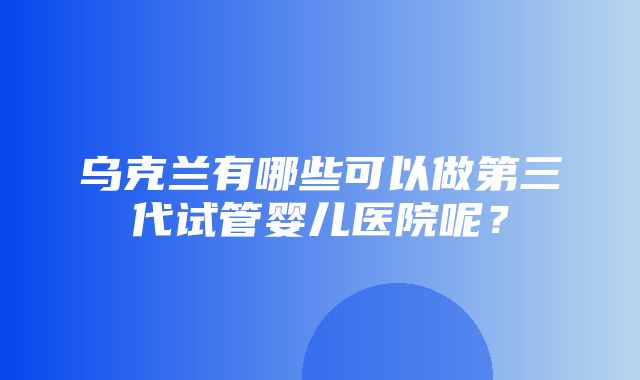 乌克兰有哪些可以做第三代试管婴儿医院呢？